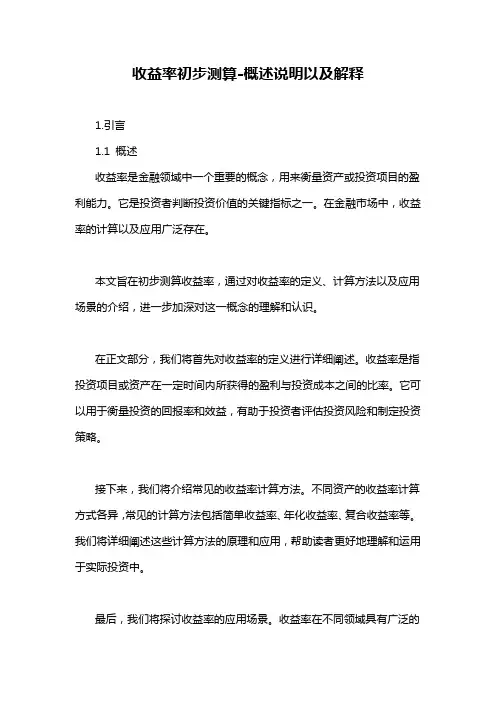 收益率初步测算-概述说明以及解释

1.引言

1.1 概述

收益率是金融领域中一个重要的概念，用来衡量资产或投资项目的盈利能力。它是投资者判断投资价值的关键指标之一。在金融市场中，收益率的计算以及应用广泛存在。

本文旨在初步测算收益率，通过对收益率的定义、计算方法以及应用场景的介绍，进一步加深对这一概念的理解和认识。

在正文部分，我们将首先对收益率的定义进行详细阐述。收益率是指投资项目或资产在一定时间内所获得的盈利与投资成本之间的比率。它可以用于衡量投资的回报率和效益，有助于投资者评估投资风险和制定投资策略。

接下来，我们将介绍常见的收益率计算方法。不同资产的收益率计算方式各异，常见的计算方法包括简单收益率、年化收益率、复合收益率等。我们将详细阐述这些计算方法的原理和应用，帮助读者更好地理解和运用于实际投资中。

最后，我们将探讨收益率的应用场景。收益率在不同领域具有广泛的